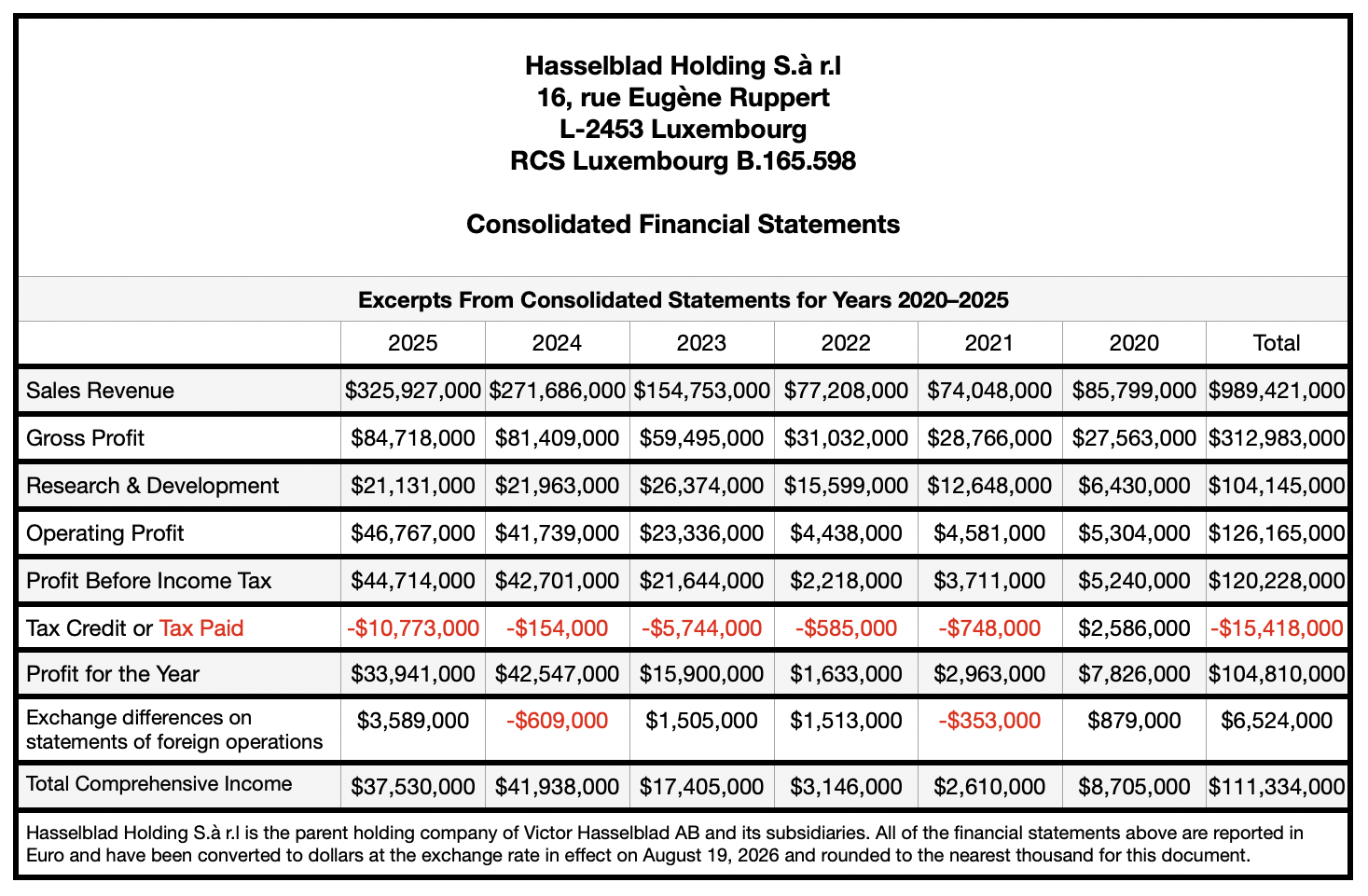 Hasselblad Holding S.à r.l
16, rue Eugène Ruppert
L-2453 Luxembourg
RCS Luxembourg B.165.598

Consolidated Financial Statements

Excerpts From Consolidated Statements for Years 2020–2025

| | 2025 | 2024 | 2023 | 2022 | 2021 | 2020 | Total |
|---|---|---|---|---|---|---|---|
| Sales Revenue | \$325,927,000 | \$271,686,000 | \$154,753,000 | \$77,208,000 | \$74,048,000 | \$85,799,000 | \$989,421,000 |
| Gross Profit | \$84,718,000 | \$81,409,000 | \$59,495,000 | \$31,032,000 | \$28,766,000 | \$27,563,000 | \$312,983,000 |
| Research & Development | \$21,131,000 | \$21,963,000 | \$26,374,000 | \$15,599,000 | \$12,648,000 | \$6,430,000 | \$104,145,000 |
| Operating Profit | \$46,767,000 | \$41,739,000 | \$23,336,000 | \$4,438,000 | \$4,581,000 | \$5,304,000 | \$126,165,000 |
| Profit Before Income Tax | \$44,714,000 | \$42,701,000 | \$21,644,000 | \$2,218,000 | \$3,711,000 | \$5,240,000 | \$120,228,000 |
| Tax Credit or Tax Paid | -\$10,773,000 | -\$154,000 | -\$5,744,000 | -\$585,000 | -\$748,000 | \$2,586,000 | -\$15,418,000 |
| Profit for the Year | \$33,941,000 | \$42,547,000 | \$15,900,000 | \$1,633,000 | \$2,963,000 | \$7,826,000 | \$104,810,000 |
| Exchange differences on statements of foreign operations | \$3,589,000 | -\$609,000 | \$1,505,000 | \$1,513,000 | -\$353,000 | \$879,000 | \$6,524,000 |
| Total Comprehensive Income | \$37,530,000 | \$41,938,000 | \$17,405,000 | \$3,146,000 | \$2,610,000 | \$8,705,000 | \$111,334,000 |

Hasselblad Holding S.à r.l is the parent holding company of Victor Hasselblad AB and its subsidiaries. All of the financial statements above are reported in Euro and have been converted to dollars at the exchange rate in effect on August 19, 2026 and rounded to the nearest thousand for this document.